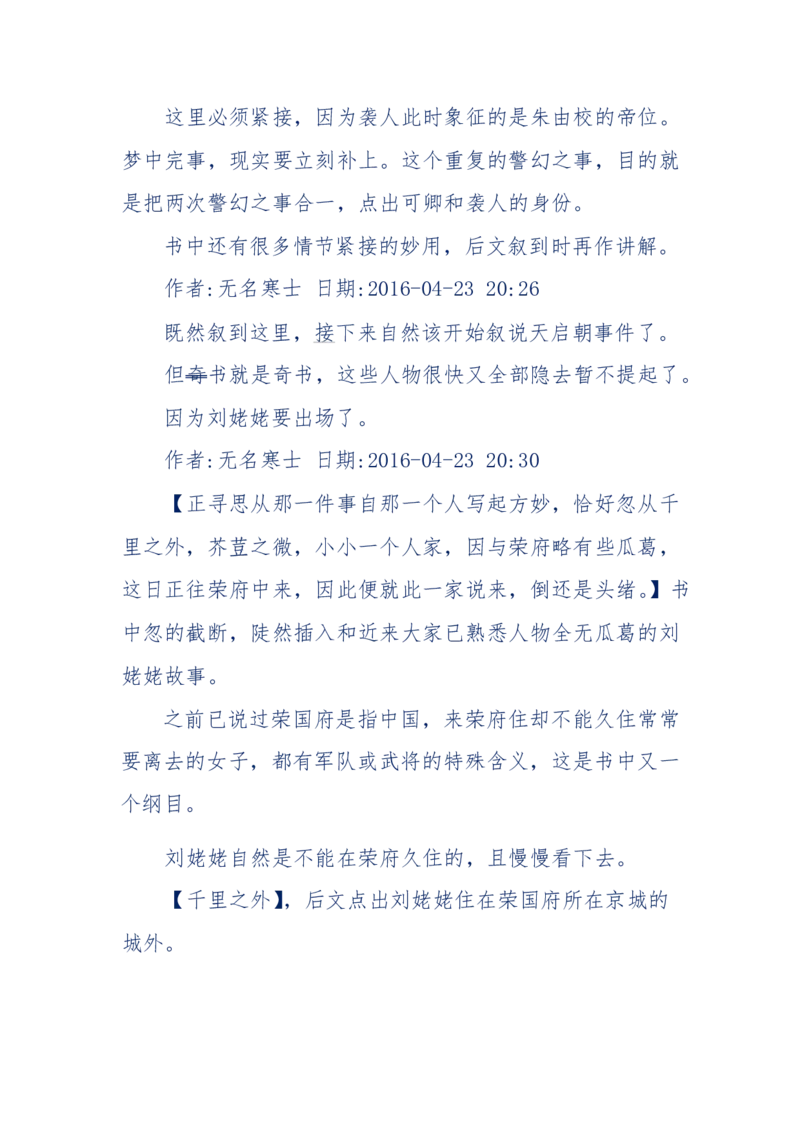 这里必须紧接，因为袭人此时象征的是朱由校的帝位。梦中完事，现实要立刻补上。这个重复的警幻之事，目的就是把两次警幻之事合一，点出可卿和袭人的身份。

书中还有很多情节紧接的妙用，后文叙到时再作讲解。

作者:无名寒士 日期:2016-04-23 20:26

既然叙到这里，接下来自然该开始叙说天启朝事件了。

但奇书就是奇书，这些人物很快又全部隐去暂不提起了。

因为刘姥姥要出场了。

作者:无名寒士 日期:2016-04-23 20:30

【正寻思从那一件事自那一个人写起方妙，恰好忽从千里之外，芥荳之微，小小一个人家，因与荣府略有些瓜葛，这日正往荣府中来，因此便就此一家说来，倒还是头绪。】书中忽的截断，陡然插入和近来大家已熟悉人物全无瓜葛的刘姥姥故事。

之前已说过荣国府是指中国，来荣府住却不能久住常常要离去的女子，都有军队或武将的特殊含义，这是书中又一个纲目。

刘姥姥自然是不能在荣府久住的，且慢慢看下去。

【千里之外】，后文点出刘姥姥住在荣国府所在京城的城外。